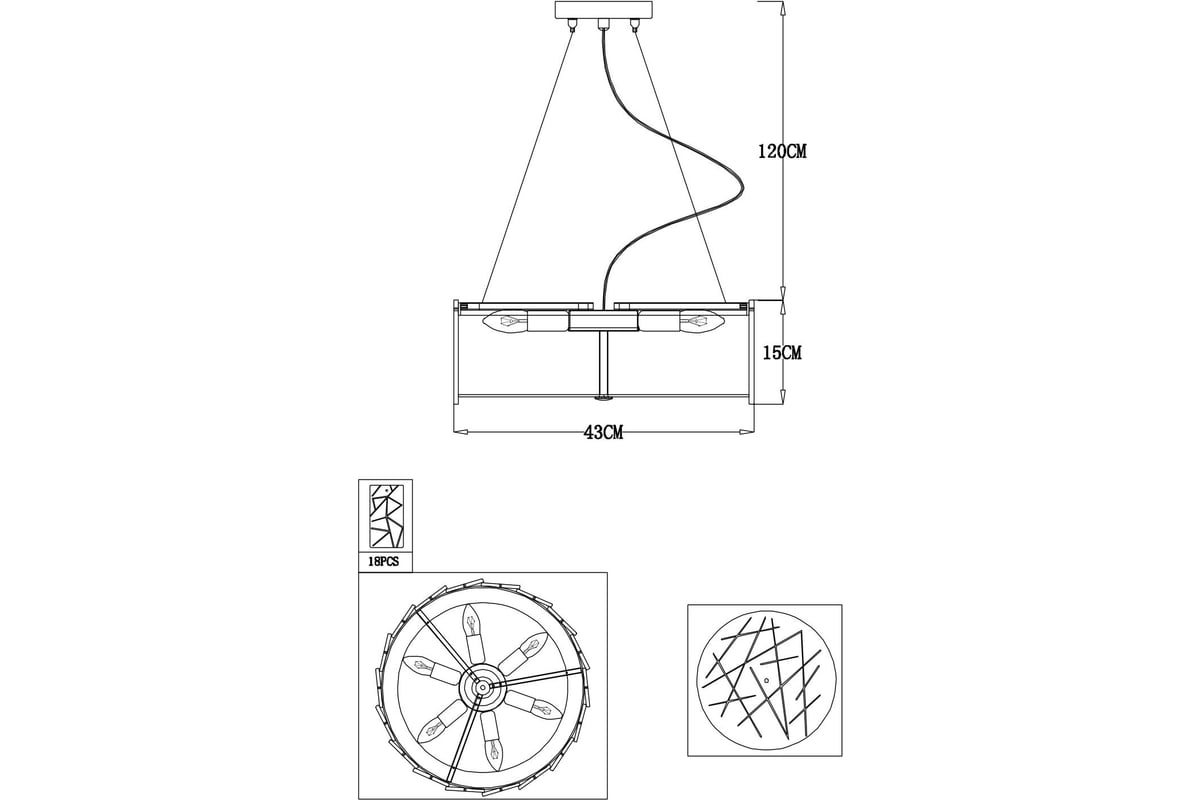 120CM

15CM

43CM

18PCS